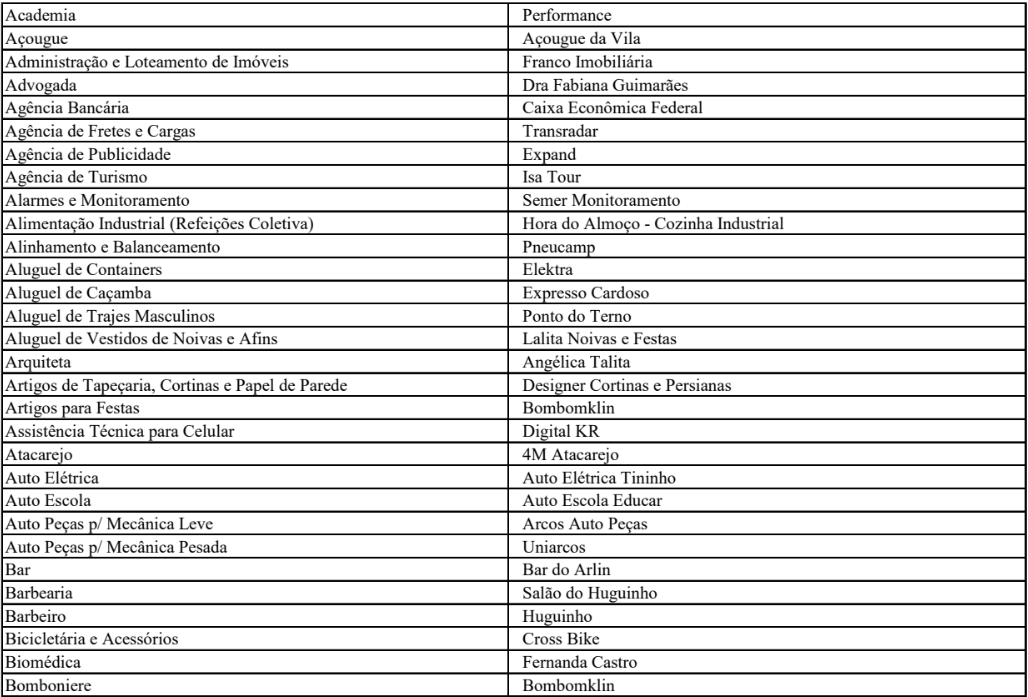 | Academia | Performance |
|---|---|
| Açougue | Açougue da Vila |
| Administração e Loteamento de Imóveis | Franco Imobiliária |
| Advogada | Dra Fabiana Guimarães |
| Agência Bancária | Caixa Econômica Federal |
| Agência de Fretes e Cargas | Transradar |
| Agência de Publicidade | Expand |
| Agência de Turismo | Isa Tour |
| Alarmes e Monitoramento | Semer Monitoramento |
| Alimentação Industrial (Refeições Coletiva) | Hora do Almoço - Cozinha Industrial |
| Alinhamento e Balanceamento | Pneucamp |
| Aluguel de Containers | Elektra |
| Aluguel de Caçamba | Expresso Cardoso |
| Aluguel de Trajes Masculinos | Ponto do Terno |
| Aluguel de Vestidos de Noivas e Afins | Lalita Noivas e Festas |
| Arquiteta | Angélica Talita |
| Artigos de Tapeçaria, Cortinas e Papel de Parede | Designer Cortinas e Persianas |
| Artigos para Festas | Bombomklin |
| Assistência Técnica para Celular | Digital KR |
| Atacarejo | 4M Atacarejo |
| Auto Elétrica | Auto Elétrica Tininho |
| Auto Escola | Auto Escola Educar |
| Auto Peças p/ Mecânica Leve | Arcos Auto Peças |
| Auto Peças p/ Mecânica Pesada | Uniarcos |
| Bar | Bar do Arlin |
| Barbearia | Salão do Huguinho |
| Barbeiro | Huguinho |
| Bicicletária e Acessórios | Cross Bike |
| Biomédica | Fernanda Castro |
| Bomboniere | Bombomklin |